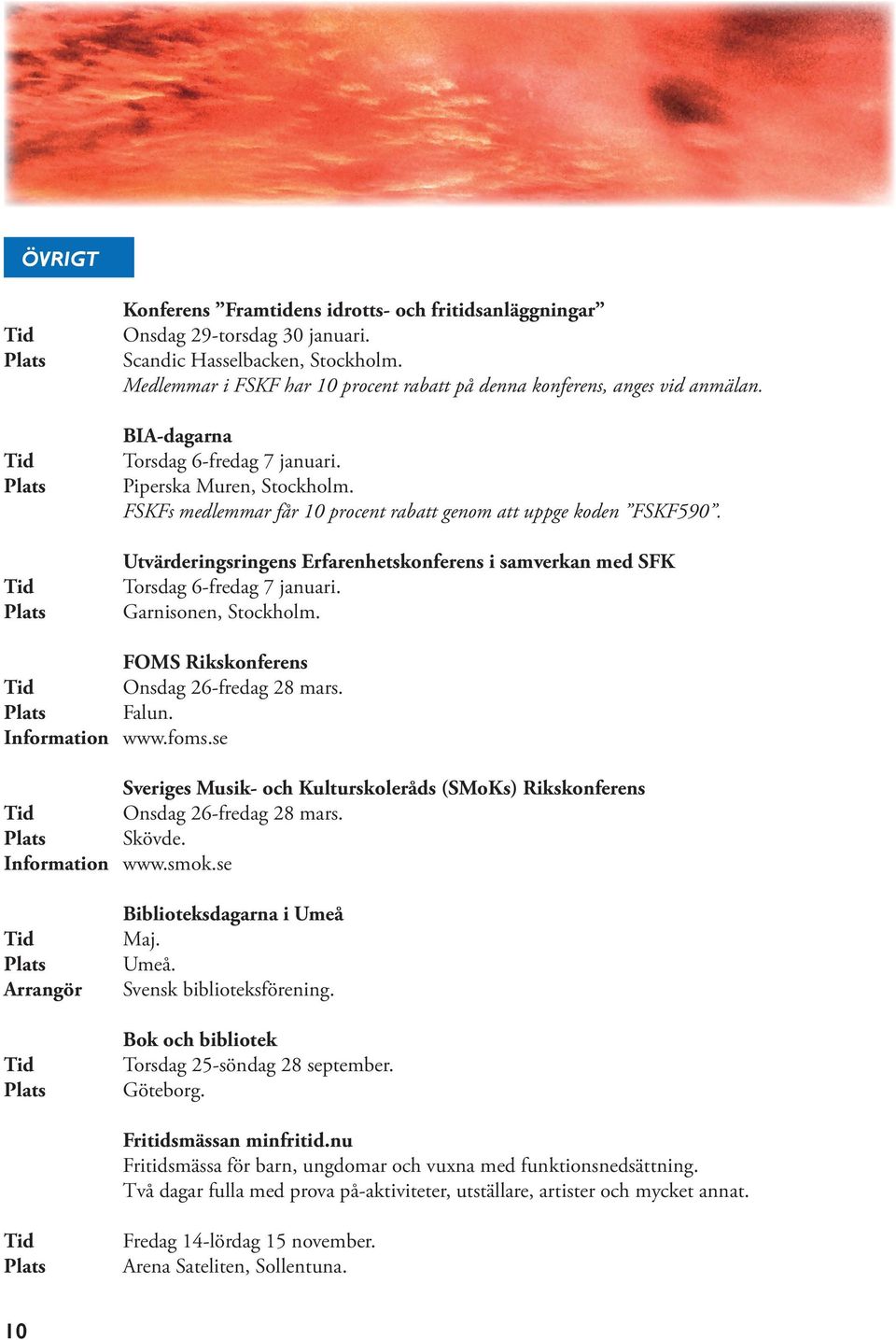 ÖVRIGT

Konferens ”Framtidens idrotts- och fritidsanläggningar”
Tid Onsdag 29-torsdag 30 januari.
Plats Scandic Hasselbacken, Stockholm.
Medlemmar i FSKF har 10 procent rabatt på denna konferens, anges vid anmälan.

BIA-dagarna
Tid Torsdag 6-fredag 7 januari.
Plats Piperska Muren, Stockholm.
FSKFs medlemmar får 10 procent rabatt genom att uppge koden ”FSKF590”.

Utvärderingsringens Erfarenhetskonferens i samverkan med SFK
Tid Torsdag 6-fredag 7 januari.
Plats Garnisonen, Stockholm.

FOMS Rikskonferens
Tid Onsdag 26-fredag 28 mars.
Plats Falun.
Information www.foms.se

Sveriges Musik- och Kulturskoleråds (SMoKs) Rikskonferens
Tid Onsdag 26-fredag 28 mars.
Plats Skövde.
Information www.smok.se

Biblioteksdagarna i Umeå
Tid Maj.
Plats Umeå.
Arrangör Svensk biblioteksförening.

Bok och bibliotek
Tid Torsdag 25-söndag 28 september.
Plats Göteborg.

Fritidsmässan minfritid.nu
Fritidsmässa för barn, ungdomar och vuxna med funktionsnedsättning.
Två dagar fulla med prova på-aktiviteter, utställare, artister och mycket annat.

Tid Fredag 14-lördag 15 november.
Plats Arena Sateliten, Sollentuna.

10